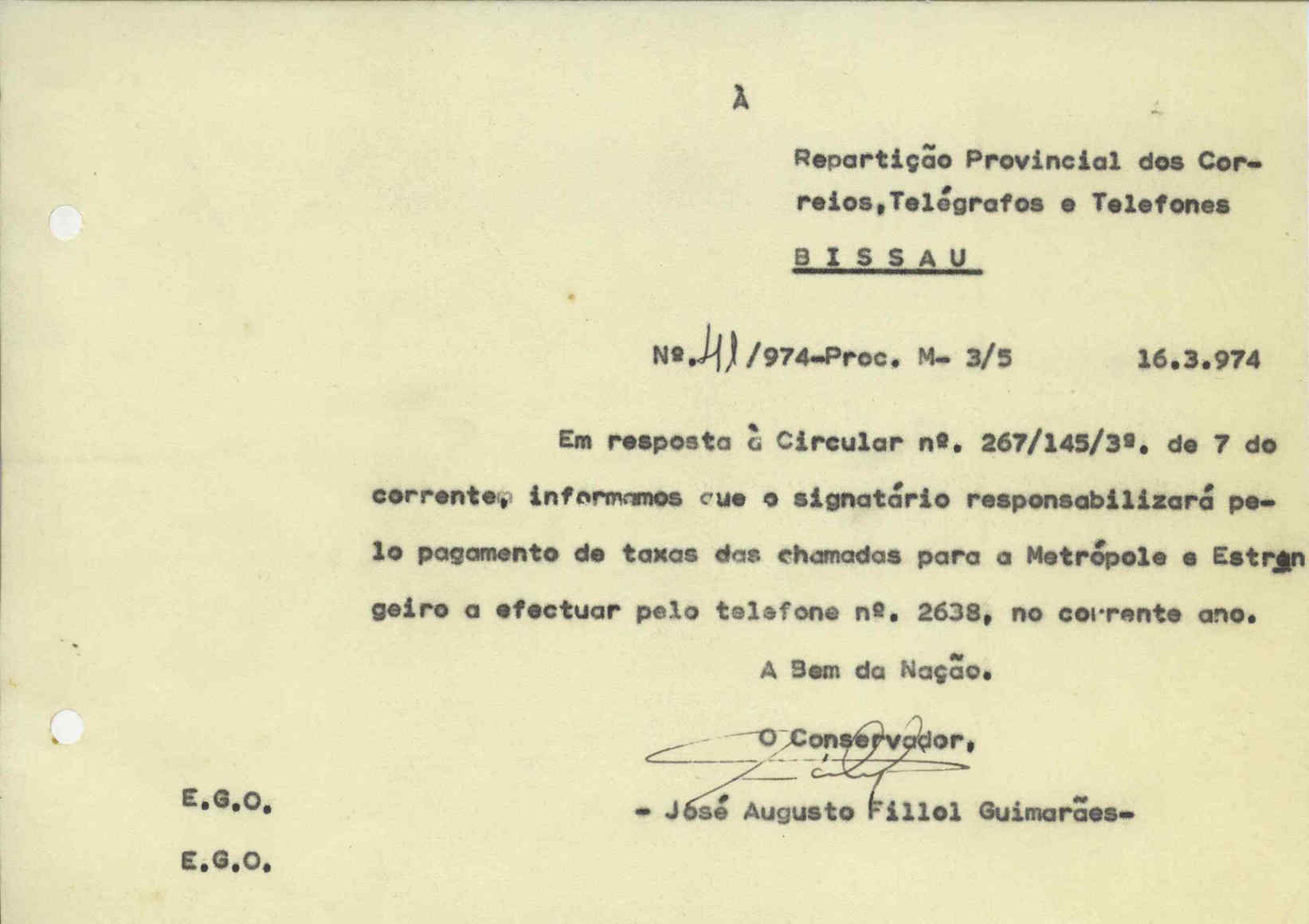 À

Repartição Provincial dos Correios,Telégrafos e Telefones

BISSAU

Nº.41/974-Proc. M- 3/5 16.3.974

Em resposta à Circular nº. 267/145/3ª. de 7 do corrente, informamos que o signatário responsabilizará pelo pagamento de taxas das chamadas para a Metrópole e Estrangeiro a efectuar pelo telefone nº. 2638, no corrente ano.

A Bem da Nação.

O Conservador,

- José Augusto Fillol Guimarães-

E.G.O.

E.G.O.